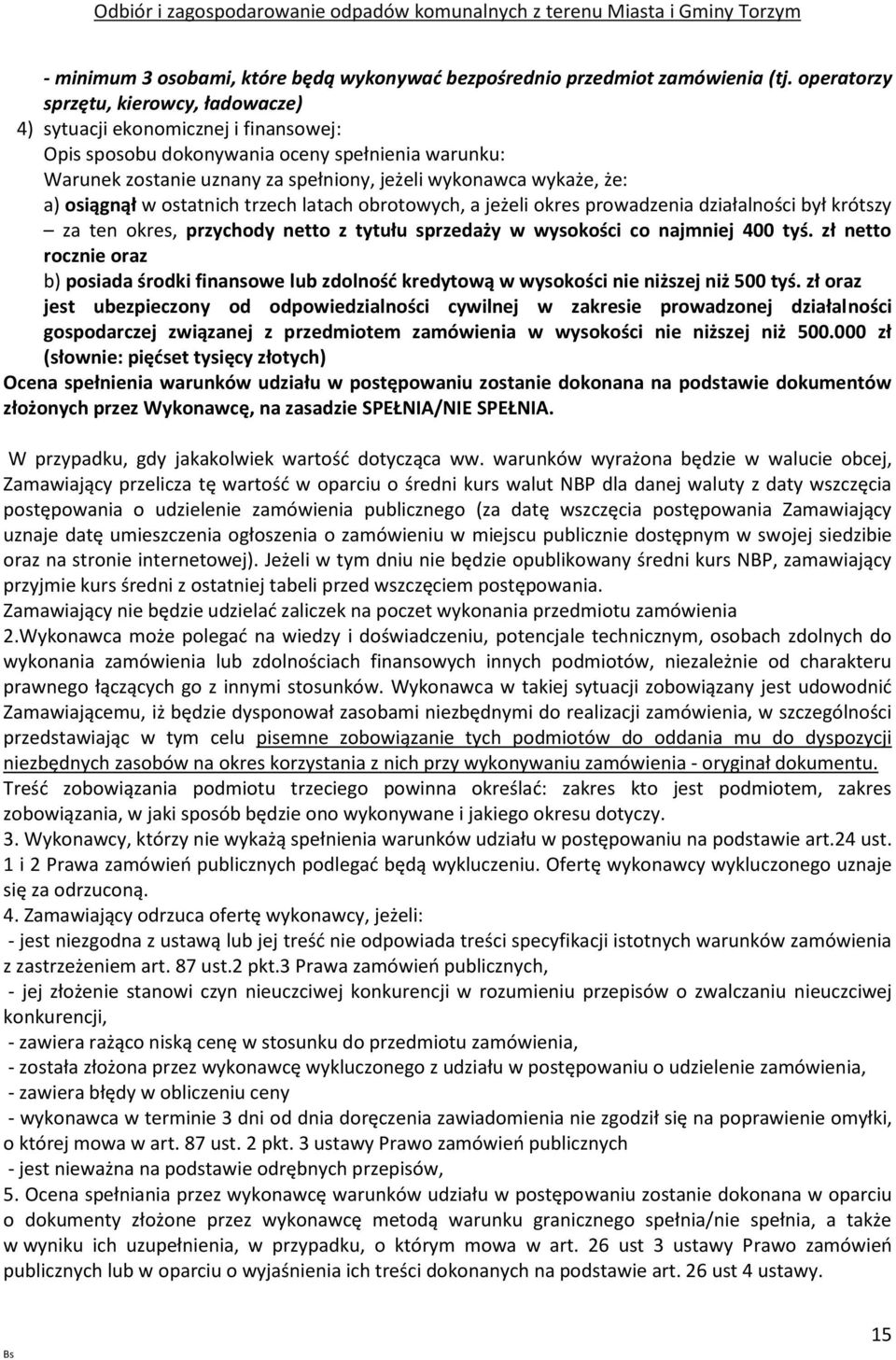 Odbiór i zagospodarowanie odpadów komunalnych z terenu Miasta i Gminy Torzym

- minimum 3 osobami, które będą wykonywać bezpośrednio przedmiot zamówienia (tj. operatorzy sprzętu, kierowcy, ładowacze)

4) sytuacji ekonomicznej i finansowej:
Opis sposobu dokonywania oceny spełnienia warunku:
Warunek zostanie uznany za spełniony, jeżeli wykonawca wykaże, że:
a) osiągnął w ostatnich trzech latach obrotowych, a jeżeli okres prowadzenia działalności był krótszy – za ten okres, przychody netto z tytułu sprzedaży w wysokości co najmniej 400 tyś. zł netto rocznie oraz
b) posiada środki finansowe lub zdolność kredytową w wysokości nie niższej niż 500 tyś. zł oraz jest ubezpieczony od odpowiedzialności cywilnej w zakresie prowadzonej działalności gospodarczej związanej z przedmiotem zamówienia w wysokości nie niższej niż 500.000 zł (słownie: pięćset tysięcy złotych)
Ocena spełnienia warunków udziału w postępowaniu zostanie dokonana na podstawie dokumentów złożonych przez Wykonawcę, na zasadzie SPEŁNIA/NIE SPEŁNIA.

W przypadku, gdy jakakolwiek wartość dotycząca ww. warunków wyrażona będzie w walucie obcej, Zamawiający przelicza tę wartość w oparciu o średni kurs walut NBP dla danej waluty z daty wszczęcia postępowania o udzielenie zamówienia publicznego (za datę wszczęcia postępowania Zamawiający uznaje datę umieszczenia ogłoszenia o zamówieniu w miejscu publicznie dostępnym w swojej siedzibie oraz na stronie internetowej). Jeżeli w tym dniu nie będzie opublikowany średni kurs NBP, zamawiający przyjmie kurs średni z ostatniej tabeli przed wszczęciem postępowania.
Zamawiający nie będzie udzielać zaliczek na poczet wykonania przedmiotu zamówienia
2.Wykonawca może polegać na wiedzy i doświadczeniu, potencjale technicznym, osobach zdolnych do wykonania zamówienia lub zdolnościach finansowych innych podmiotów, niezależnie od charakteru prawnego łączących go z innymi stosunków. Wykonawca w takiej sytuacji zobowiązany jest udowodnić Zamawiającemu, iż będzie dysponował zasobami niezbędnymi do realizacji zamówienia, w szczególności przedstawiając w tym celu pisemne zobowiązanie tych podmiotów do oddania mu do dyspozycji niezbędnych zasobów na okres korzystania z nich przy wykonywaniu zamówienia - oryginał dokumentu.
Treść zobowiązania podmiotu trzeciego powinna określać: zakres kto jest podmiotem, zakres zobowiązania, w jaki sposób będzie ono wykonywane i jakiego okresu dotyczy.
3. Wykonawcy, którzy nie wykażą spełnienia warunków udziału w postępowaniu na podstawie art.24 ust. 1 i 2 Prawa zamówień publicznych podlegać będą wykluczeniu. Ofertę wykonawcy wykluczonego uznaje się za odrzuconą.
4. Zamawiający odrzuca ofertę wykonawcy, jeżeli:
- jest niezgodna z ustawą lub jej treść nie odpowiada treści specyfikacji istotnych warunków zamówienia z zastrzeżeniem art. 87 ust.2 pkt.3 Prawa zamówień publicznych,
- jej złożenie stanowi czyn nieuczciwej konkurencji w rozumieniu przepisów o zwalczaniu nieuczciwej konkurencji,
- zawiera rażąco niską cenę w stosunku do przedmiotu zamówienia,
- została złożona przez wykonawcę wykluczonego z udziału w postępowaniu o udzielenie zamówienia,
- zawiera błędy w obliczeniu ceny
- wykonawca w terminie 3 dni od dnia doręczenia zawiadomienia nie zgodził się na poprawienie omyłki, o której mowa w art. 87 ust. 2 pkt. 3 ustawy Prawo zamówień publicznych
- jest nieważna na podstawie odrębnych przepisów,
5. Ocena spełniania przez wykonawcę warunków udziału w postępowaniu zostanie dokonana w oparciu o dokumenty złożone przez wykonawcę metodą warunku granicznego spełnia/nie spełnia, a także w wyniku ich uzupełnienia, w przypadku, o którym mowa w art. 26 ust 3 ustawy Prawo zamówień publicznych lub w oparciu o wyjaśnienia ich treści dokonanych na podstawie art. 26 ust 4 ustawy.

Bs

15